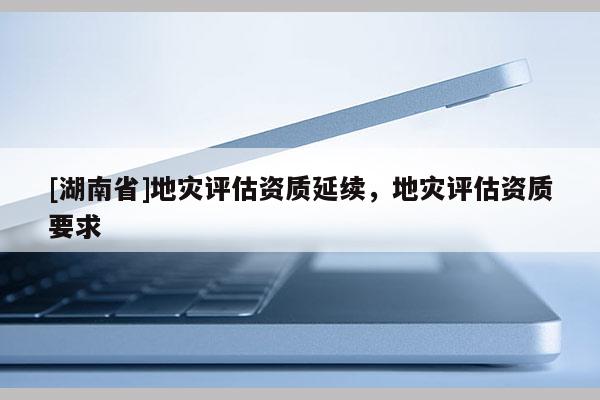 [湖南省]地灾评估资质延续，地灾评估资质要求